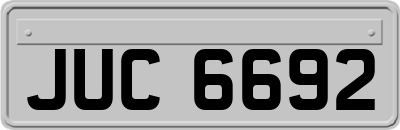 JUC 6692